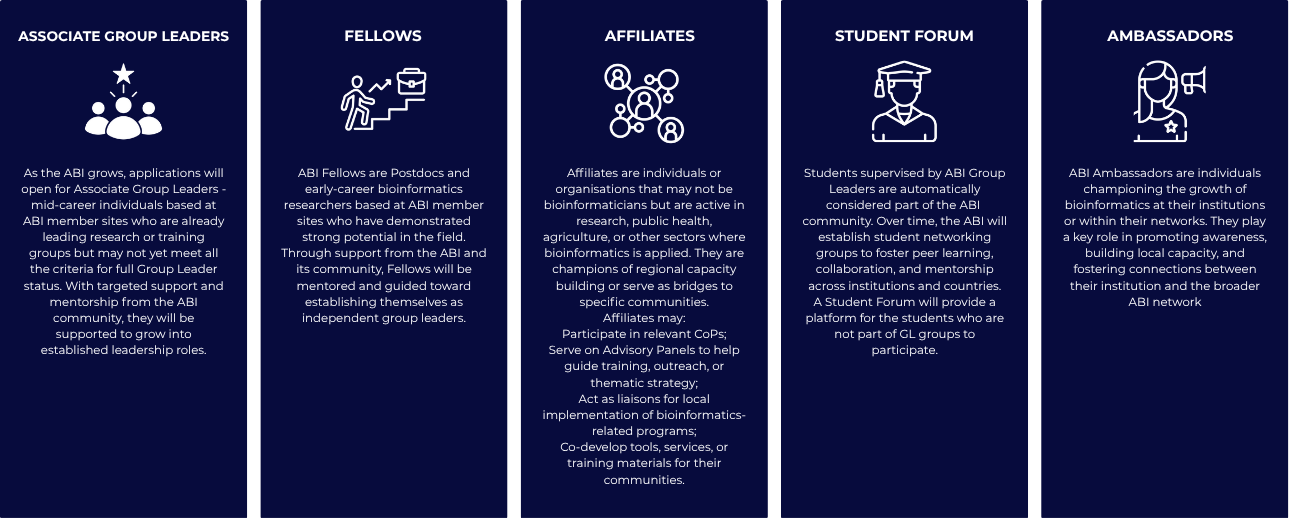 ASSOCIATE GROUP LEADERS

As the ABI grows, applications will open for Associate Group Leaders - mid-career individuals based at ABI member sites who are already leading research or training groups but may not yet meet all the criteria for full Group Leader status. With targeted support and mentorship from the ABI community, they will be supported to grow into established leadership roles.

FELLOWS

ABI Fellows are Postdocs and early-career bioinformatics researchers based at ABI member sites who have demonstrated strong potential in the field. Through support from the ABI and its community, Fellows will be mentored and guided toward establishing themselves as independent group leaders.

AFFILIATES

Affiliates are individuals or organisations that may not be bioinformaticians but are active in research, public health, agriculture, or other sectors where bioinformatics is applied. They are champions of regional capacity building or serve as bridges to specific communities.
Affiliates may:
Participate in relevant CoPs;
Serve on Advisory Panels to help guide training, outreach, or thematic strategy;
Act as liaisons for local implementation of bioinformatics-related programs;
Co-develop tools, services, or training materials for their communities.

STUDENT FORUM

Students supervised by ABI Group Leaders are automatically considered part of the ABI community. Over time, the ABI will establish student networking groups to foster peer learning, collaboration, and mentorship across institutions and countries.
A Student Forum will provide a platform for the students who are not part of GL groups to participate.

AMBASSADORS

ABI Ambassadors are individuals championing the growth of bioinformatics at their institutions or within their networks. They play a key role in promoting awareness, building local capacity, and fostering connections between their institution and the broader ABI network